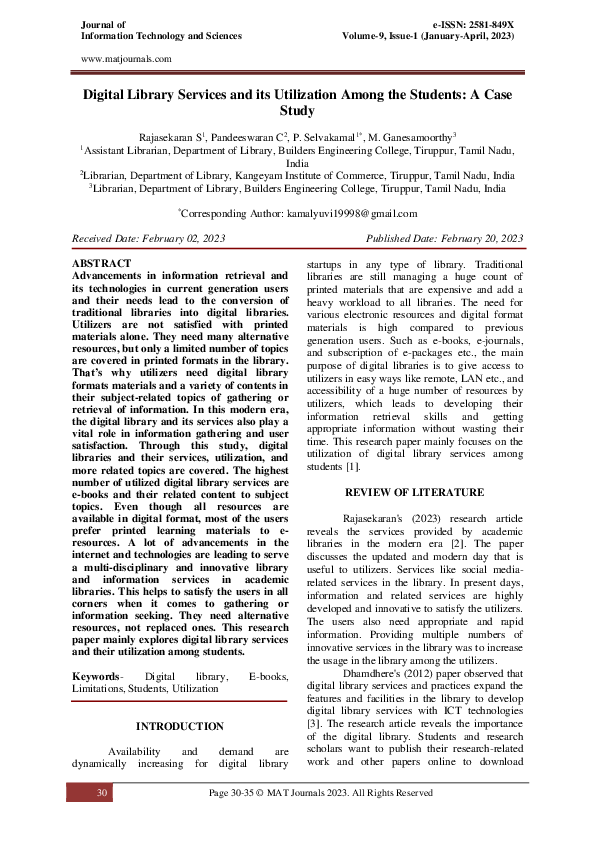 Journal of
Information Technology and Sciences

e-ISSN: 2581-849X
Volume-9, Issue-1 (January-April, 2023)

www.matjournals.com

Digital Library Services and its Utilization Among the Students: A Case Study

Rajasekaran S$^1$, Pandeeswaran C$^2$, P. Selvakamal$^{1*}$, M. Ganesamoorthy$^3$
$^1$Assistant Librarian, Department of Library, Builders Engineering College, Tiruppur, Tamil Nadu, India
$^2$Librarian, Department of Library, Kangeyam Institute of Commerce, Tiruppur, Tamil Nadu, India
$^3$Librarian, Department of Library, Builders Engineering College, Tiruppur, Tamil Nadu, India

$^*$Corresponding Author: kamalyuvi19998@gmail.com

Received Date: February 02, 2023

Published Date: February 20, 2023

ABSTRACT
Advancements in information retrieval and its technologies in current generation users and their needs lead to the conversion of traditional libraries into digital libraries. Utilizers are not satisfied with printed materials alone. They need many alternative resources, but only a limited number of topics are covered in printed formats in the library. That's why utilizers need digital library formats materials and a variety of contents in their subject-related topics of gathering or retrieval of information. In this modern era, the digital library and its services also play a vital role in information gathering and user satisfaction. Through this study, digital libraries and their services, utilization, and more related topics are covered. The highest number of utilized digital library services are e-books and their related content to subject topics. Even though all resources are available in digital format, most of the users prefer printed learning materials to e-resources. A lot of advancements in the internet and technologies are leading to serve a multi-disciplinary and innovative library and information services in academic libraries. This helps to satisfy the users in all corners when it comes to gathering or information seeking. They need alternative resources, not replaced ones. This research paper mainly explores digital library services and their utilization among students.

Keywords- Digital library, E-books, Limitations, Students, Utilization

INTRODUCTION

Availability and demand are dynamically increasing for digital library startups in any type of library. Traditional libraries are still managing a huge count of printed materials that are expensive and add a heavy workload to all libraries. The need for various electronic resources and digital format materials is high compared to previous generation users. Such as e-books, e-journals, and subscription of e-packages etc., the main purpose of digital libraries is to give access to utilizers in easy ways like remote, LAN etc., and accessibility of a huge number of resources by utilizers, which leads to developing their information retrieval skills and getting appropriate information without wasting their time. This research paper mainly focuses on the utilization of digital library services among students [1].

REVIEW OF LITERATURE

Rajasekaran's (2023) research article reveals the services provided by academic libraries in the modern era [2]. The paper discusses the updated and modern day that is useful to utilizers. Services like social media-related services in the library. In present days, information and related services are highly developed and innovative to satisfy the utilizers. The users also need appropriate and rapid information. Providing multiple numbers of innovative services in the library was to increase the usage in the library among the utilizers.

Dhamdhere's (2012) paper observed that digital library services and practices expand the features and facilities in the library to develop digital library services with ICT technologies [3]. The research article reveals the importance of the digital library. Students and research scholars want to publish their research-related work and other papers online to download

30

Page 30-35 © MAT Journals 2023. All Rights Reserved